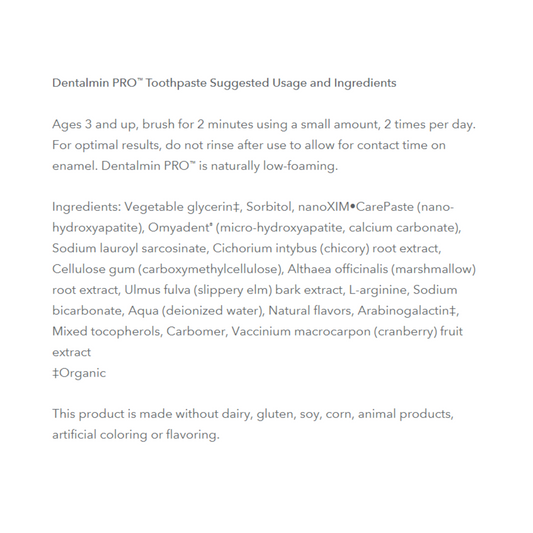 Dentalmin PRO™ Toothpaste Suggested Usage and Ingredients

Ages 3 and up, brush for 2 minutes using a small amount, 2 times per day. For optimal results, do not rinse after use to allow for contact time on enamel. Dentalmin PRO™ is naturally low-foaming.

Ingredients: Vegetable glycerin‡, Sorbitol, nanoXIM•CarePaste (nano-hydroxyapatite), Omyadent® (micro-hydroxyapatite, calcium carbonate), Sodium lauroyl sarcosinate, Cichorium intybus (chicory) root extract, Cellulose gum (carboxymethylcellulose), Althaea officinalis (marshmallow) root extract, Ulmus fulva (slippery elm) bark extract, L-arginine, Sodium bicarbonate, Aqua (deionized water), Natural flavors, Arabinogalactin‡, Mixed tocopherols, Carbomer, Vaccinium macrocarpon (cranberry) fruit extract
‡Organic

This product is made without dairy, gluten, soy, corn, animal products, artificial coloring or flavoring.